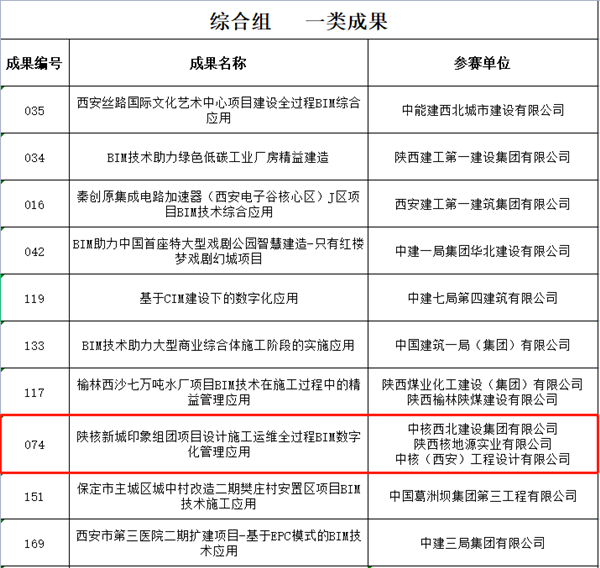 综合组　一类成果

| 成果编号 | 成果名称 | 参赛单位 |
|---|---|---|
| 035 | 西安丝路国际文化艺术中心项目建设全过程BIM综合应用 | 中能建西北城市建设有限公司 |
| 034 | BIM技术助力绿色低碳工业厂房精益建造 | 陕西建工第一建设集团有限公司 |
| 016 | 秦创原集成电路加速器（西安电子谷核心区）J区项目BIM技术综合应用 | 西安建工第一建筑集团有限公司 |
| 042 | BIM助力中国首座特大型戏剧公园智慧建造-只有红楼梦戏剧幻城项目 | 中建一局集团华北建设有限公司 |
| 119 | 基于CIM建设下的数字化应用 | 中建七局第四建筑有限公司 |
| 133 | BIM技术助力大型商业综合体施工阶段的实施应用 | 中国建筑一局（集团）有限公司 |
| 117 | 榆林西沙七万吨水厂项目BIM技术在施工过程中的精益管理应用 | 陕西煤业化工建设（集团）有限公司 陕西榆林陕煤建设有限公司 |
| 074 | 陕核新城印象组团项目设计施工运维全过程BIM数字化管理应用 | 中核西北建设集团有限公司 陕西核地源实业有限公司 中核（西安）工程设计有限公司 |
| 151 | 保定市主城区城中村改造二期樊庄村安置区项目BIM技术施工应用 | 中国葛洲坝集团第三工程有限公司 |
| 169 | 西安市第三医院二期扩建项目-基于EPC模式的BIM技术应用 | 中建三局集团有限公司 |